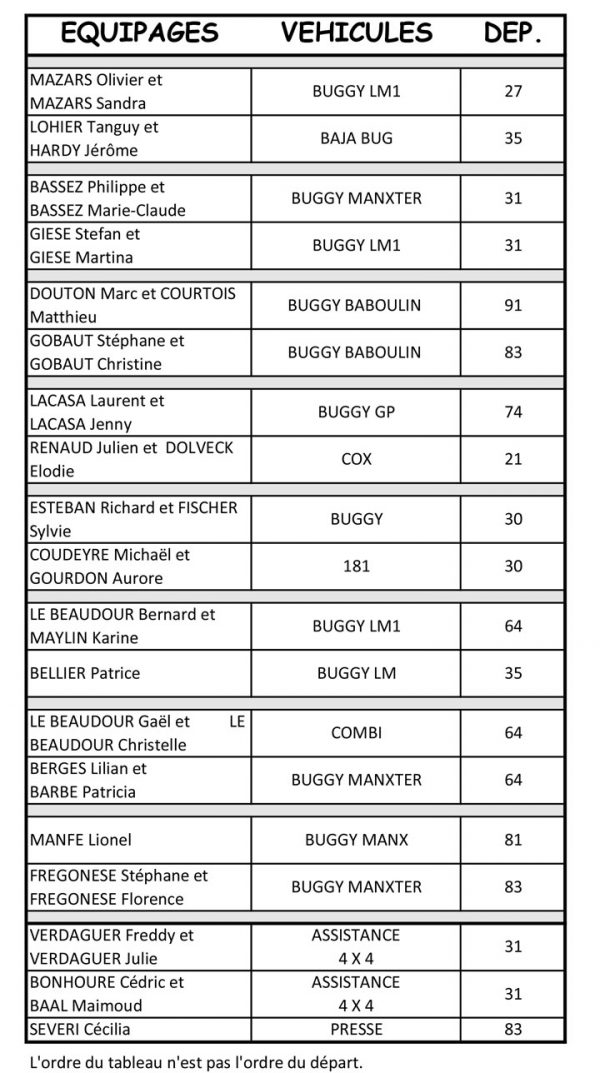 | EQUIPAGES | VEHICULES | DEP. |
|---|---|---|
| MAZARS Olivier et MAZARS Sandra | BUGGY LM1 | 27 |
| LOHIER Tanguy et HARDY Jérôme | BAJA BUG | 35 |
| BASSEZ Philippe et BASSEZ Marie-Claude | BUGGY MANXTER | 31 |
| GIESE Stefan et GIESE Martina | BUGGY LM1 | 31 |
| DOUTON Marc et COURTOIS Matthieu | BUGGY BABOULIN | 91 |
| GOBAUT Stéphane et GOBAUT Christine | BUGGY BABOULIN | 83 |
| LACASA Laurent et LACASA Jenny | BUGGY GP | 74 |
| RENAUD Julien et DOLVECK Elodie | COX | 21 |
| ESTEBAN Richard et FISCHER Sylvie | BUGGY | 30 |
| COUDEYRE Michaël et GOURDON Aurore | 181 | 30 |
| LE BEAUDOUR Bernard et MAYLIN Karine | BUGGY LM1 | 64 |
| BELLIER Patrice | BUGGY LM | 35 |
| LE BEAUDOUR Gaël et LE BEAUDOUR Christelle | COMBI | 64 |
| BERGES Lilian et BARBE Patricia | BUGGY MANXTER | 64 |
| MANFE Lionel | BUGGY MANX | 81 |
| FREGONESE Stéphane et FREGONESE Florence | BUGGY MANXTER | 83 |
| VERDAGUER Freddy et VERDAGUER Julie | ASSISTANCE 4 X 4 | 31 |
| BONHOURE Cédric et BAAL Maimoud | ASSISTANCE 4 X 4 | 31 |
| SEVERI Cécilia | PRESSE | 83 |

L'ordre du tableau n'est pas l'ordre du départ.